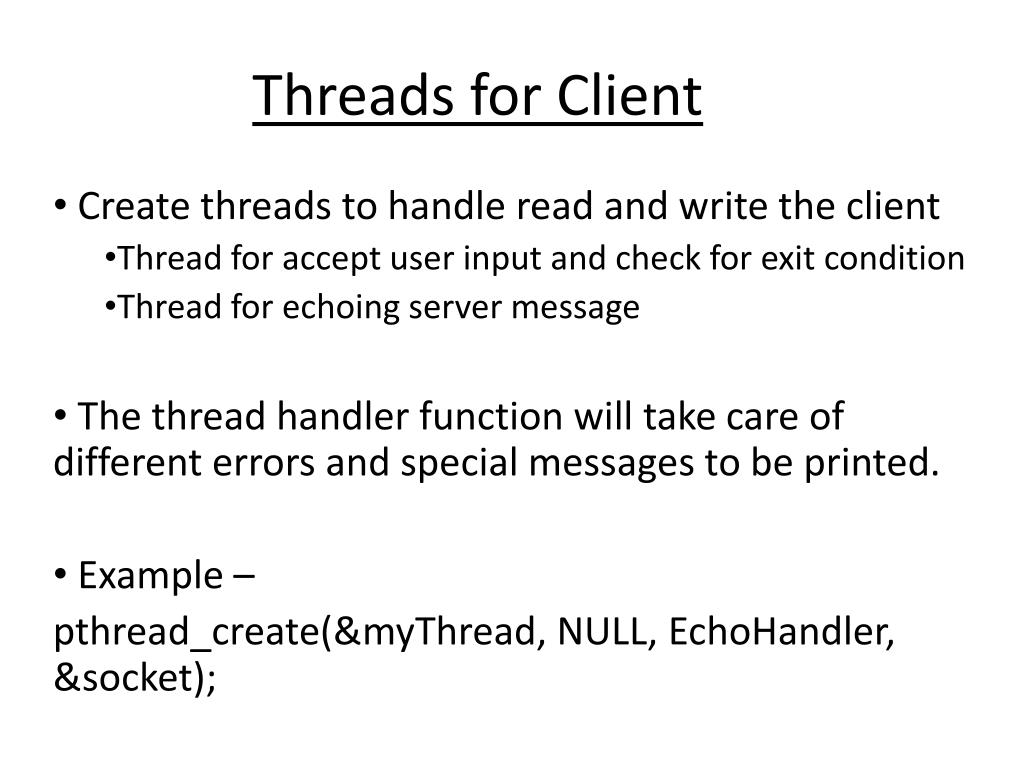 Threads for Client

• Create threads to handle read and write the client
•Thread for accept user input and check for exit condition
•Thread for echoing server message

• The thread handler function will take care of different errors and special messages to be printed.

• Example –
pthread_create(&myThread, NULL, EchoHandler, &socket);